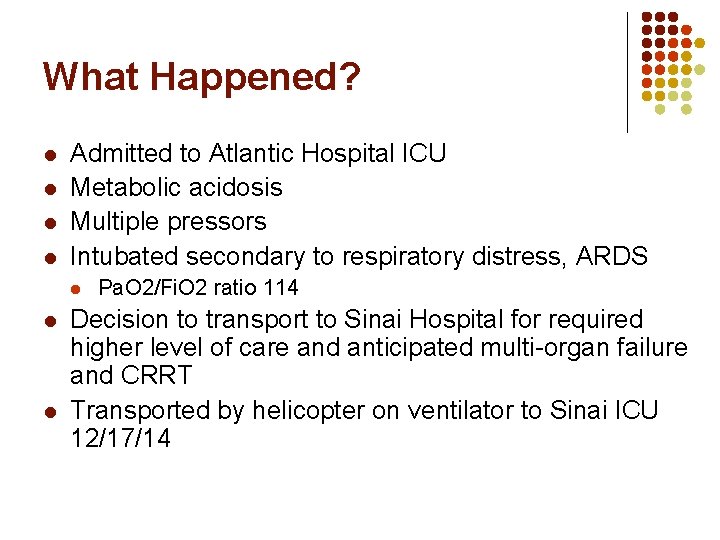 What Happened?

- Admitted to Atlantic Hospital ICU
- Metabolic acidosis
- Multiple pressors
- Intubated secondary to respiratory distress, ARDS
  - PaO2/FiO2 ratio 114
- Decision to transport to Sinai Hospital for required higher level of care and anticipated multi-organ failure and CRRT
- Transported by helicopter on ventilator to Sinai ICU 12/17/14